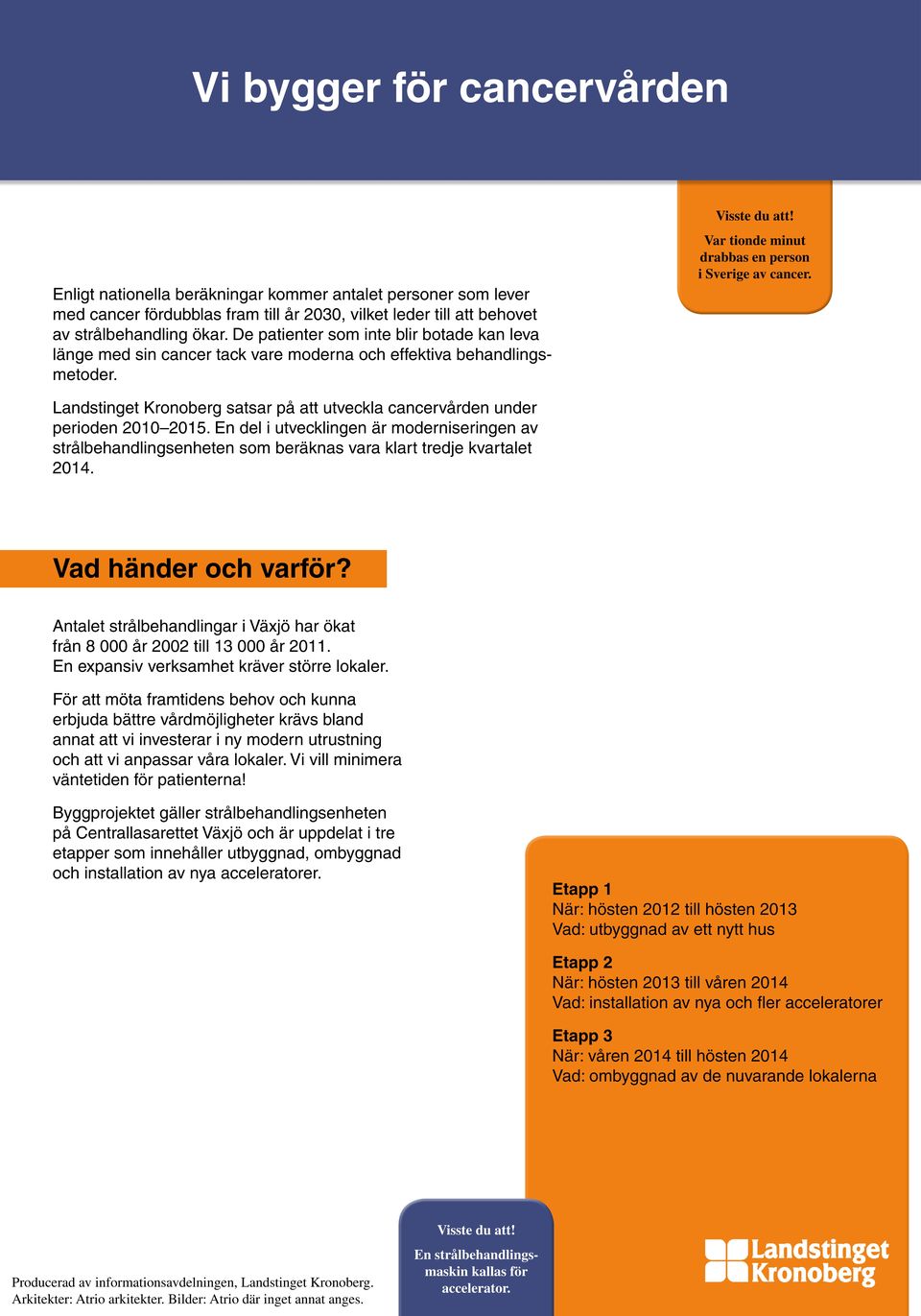 Vi bygger för cancervården

Visste du att!

Var tionde minut drabbas en person i Sverige av cancer.

Enligt nationella beräkningar kommer antalet personer som lever med cancer fördubblas fram till år 2030, vilket leder till att behovet av strålbehandling ökar. De patienter som inte blir botade kan leva länge med sin cancer tack vare moderna och effektiva behandlingsmetoder.

Landstinget Kronoberg satsar på att utveckla cancervården under perioden 2010–2015. En del i utvecklingen är moderniseringen av strålbehandlingsenheten som beräknas vara klart tredje kvartalet 2014.

Vad händer och varför?

Antalet strålbehandlingar i Växjö har ökat från 8 000 år 2002 till 13 000 år 2011. En expansiv verksamhet kräver större lokaler.

För att möta framtidens behov och kunna erbjuda bättre vårdmöjligheter krävs bland annat att vi investerar i ny modern utrustning och att vi anpassar våra lokaler. Vi vill minimera väntetiden för patienterna!

Byggprojektet gäller strålbehandlingsenheten på Centrallasarettet Växjö och är uppdelat i tre etapper som innehåller utbyggnad, ombyggnad och installation av nya acceleratorer.

Etapp 1
När: hösten 2012 till hösten 2013
Vad: utbyggnad av ett nytt hus

Etapp 2
När: hösten 2013 till våren 2014
Vad: installation av nya och fler acceleratorer

Etapp 3
När: våren 2014 till hösten 2014
Vad: ombyggnad av de nuvarande lokalerna

Producerad av informationsavdelningen, Landstinget Kronoberg.
Arkitekter: Atrio arkitekter. Bilder: Atrio där inget annat anges.

Visste du att!

En strålbehandlingsmaskin kallas för accelerator.

Landstinget Kronoberg